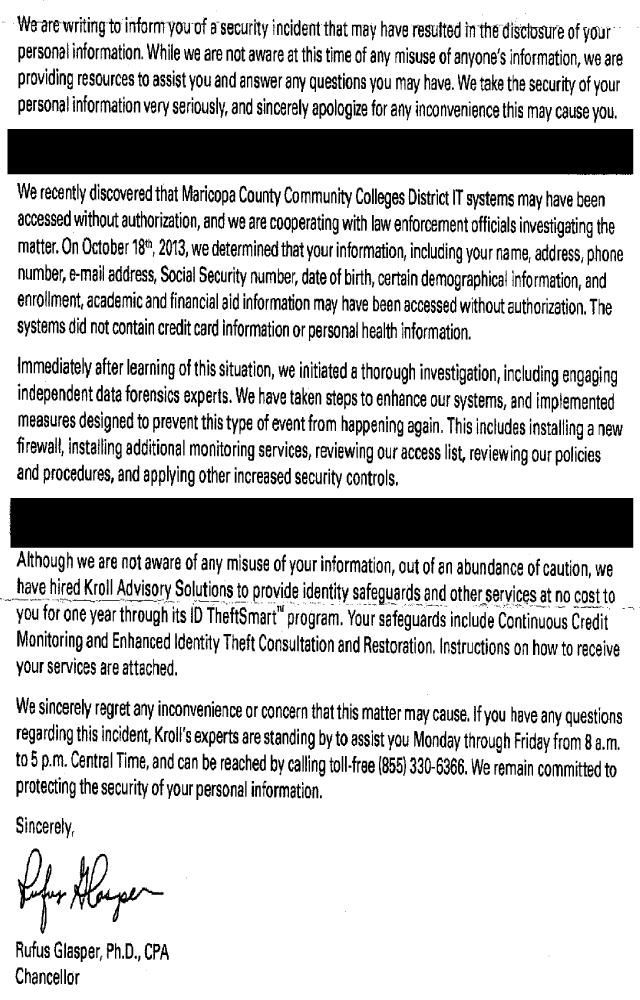 We are writing to inform you of a security incident that may have resulted in the disclosure of your personal information. While we are not aware at this time of any misuse of anyone's information, we are providing resources to assist you and answer any questions you may have. We take the security of your personal information very seriously, and sincerely apologize for any inconvenience this may cause you.

We recently discovered that Maricopa County Community Colleges District IT systems may have been accessed without authorization, and we are cooperating with law enforcement officials investigating the matter. On October 18th, 2013, we determined that your information, including your name, address, phone number, e-mail address, Social Security number, date of birth, certain demographical information, and enrollment, academic and financial aid information may have been accessed without authorization. The systems did not contain credit card information or personal health information.

Immediately after learning of this situation, we initiated a thorough investigation, including engaging independent data forensics experts. We have taken steps to enhance our systems, and implemented measures designed to prevent this type of event from happening again. This includes installing a new firewall, installing additional monitoring services, reviewing our access list, reviewing our policies and procedures, and applying other increased security controls.

Although we are not aware of any misuse of your information, out of an abundance of caution, we have hired Kroll Advisory Solutions to provide identity safeguards and other services at no cost to you for one year through its ID TheftSmart™ program. Your safeguards include Continuous Credit Monitoring and Enhanced Identity Theft Consultation and Restoration. Instructions on how to receive your services are attached.

We sincerely regret any inconvenience or concern that this matter may cause. If you have any questions regarding this incident, Kroll's experts are standing by to assist you Monday through Friday from 8 a.m. to 5 p.m. Central Time, and can be reached by calling toll-free (855) 330-6366. We remain committed to protecting the security of your personal information.

Sincerely,

Rufus Glasper

Rufus Glasper, Ph.D., CPA
Chancellor